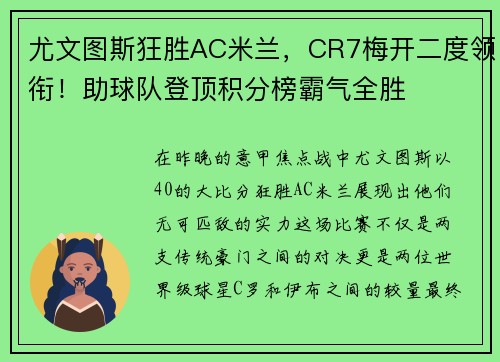 尤文图斯狂胜AC米兰，CR7梅开二度领衔！助球队登顶积分榜霸气全胜

在昨晚的意甲焦点战中尤文图斯以40的大比分狂胜AC米兰展现出他们无可匹敌的实力这场比赛不仅是两支传统豪门之间的对决更是两位世界级球星C罗和伊布之间的较量最终